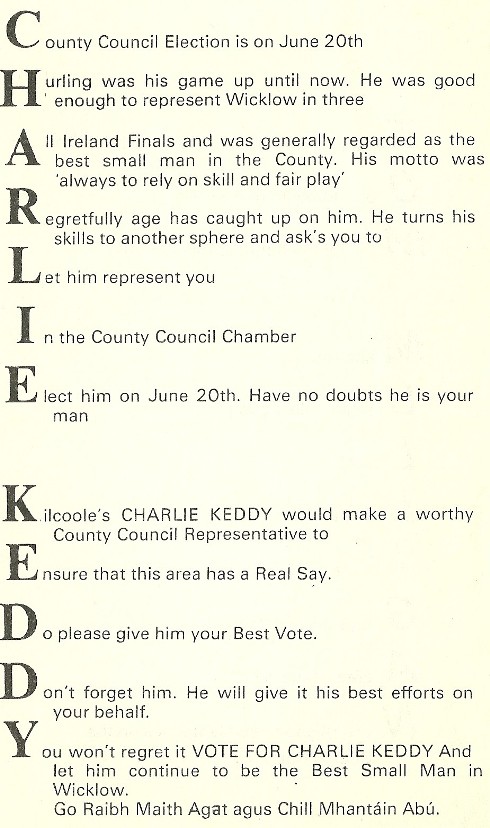 County Council Election is on June 20th

Hurling was his game up until now. He was good ' enough to represent Wicklow in three

All Ireland Finals and was generally regarded as the best small man in the County. His motto was 'always to rely on skill and fair play'

Regretfully age has caught up on him. He turns his skills to another sphere and ask's you to

Let him represent you

In the County Council Chamber

Elect him on June 20th. Have no doubts he is your man

Kilcoole's CHARLIE KEDDY would make a worthy County Council Representative to

Ensure that this area has a Real Say.

Do please give him your Best Vote.

Don't forget him. He will give it his best efforts on your behalf.

You won't regret it VOTE FOR CHARLIE KEDDY And let him continue to be the Best Small Man in Wicklow.
Go Raibh Maith Agat agus Chill Mhantáin Abú.